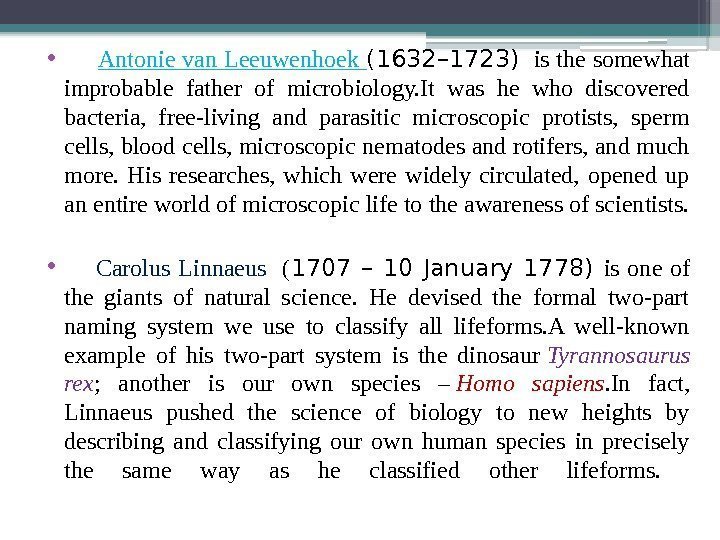 • Antonie van Leeuwenhoek (1632–1723) is the somewhat improbable father of microbiology.It was he who discovered bacteria, free-living and parasitic microscopic protists, sperm cells, blood cells, microscopic nematodes and rotifers, and much more. His researches, which were widely circulated, opened up an entire world of microscopic life to the awareness of scientists.

• Carolus Linnaeus (1707 – 10 January 1778) is one of the giants of natural science. He devised the formal two-part naming system we use to classify all lifeforms.A well-known example of his two-part system is the dinosaur Tyrannosaurus rex; another is our own species – Homo sapiens.In fact, Linnaeus pushed the science of biology to new heights by describing and classifying our own human species in precisely the same way as he classified other lifeforms.